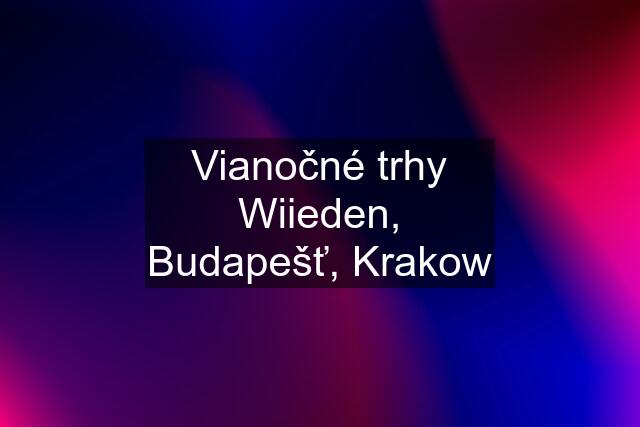 Vianočné trhy Wiieden, Budapešť, Krakow